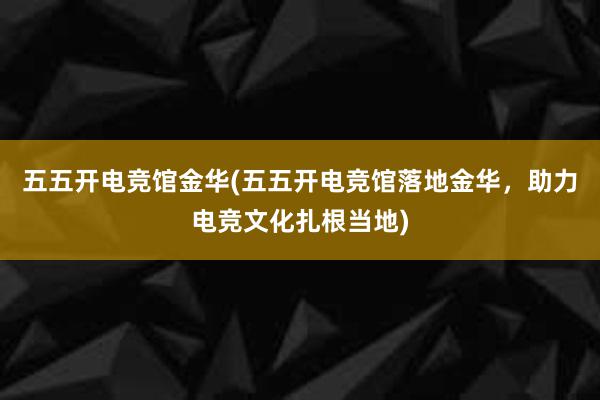 五五开电竞馆金华(五五开电竞馆落地金华，助力电竞文化扎根当地)